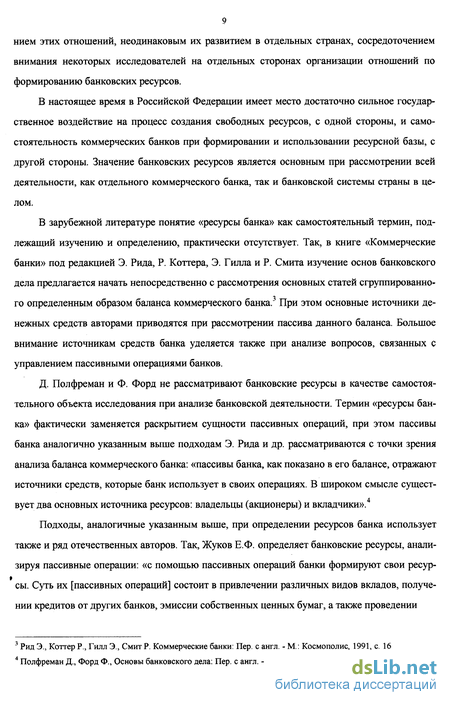 9

нием этих отношений, неодинаковым их развитием в отдельных странах, сосредоточением внимания некоторых исследователей на отдельных сторонах организации отношений по формированию банковских ресурсов.

В настоящее время в Российской Федерации имеет место достаточно сильное государственное воздействие на процесс создания свободных ресурсов, с одной стороны, и самостоятельность коммерческих банков при формировании и использовании ресурсной базы, с другой стороны. Значение банковских ресурсов является основным при рассмотрении всей деятельности, как отдельного коммерческого банка, так и банковской системы страны в целом.

В зарубежной литературе понятие «ресурсы банка» как самостоятельный термин, подлежащий изучению и определению, практически отсутствует. Так, в книге «Коммерческие банки» под редакцией Э. Рида, Р. Коттера, Э. Гилла и Р. Смита изучение основ банковского дела предлагается начать непосредственно с рассмотрения основных статей сгруппированного определенным образом баланса коммерческого банка.$^3$ При этом основные источники денежных средств авторами приводятся при рассмотрении пассива данного баланса. Большое внимание источникам средств банка уделяется также при анализе вопросов, связанных с управлением пассивными операциями банков.

Д. Полфреман и Ф. Форд не рассматривают банковские ресурсы в качестве самостоятельного объекта исследования при анализе банковской деятельности. Термин «ресурсы банка» фактически заменяется раскрытием сущности пассивных операций, при этом пассивы банка аналогично указанным выше подходам Э. Рида и др. рассматриваются с точки зрения анализа баланса коммерческого банка: «пассивы банка, как показано в его балансе, отражают источники средств, которые банк использует в своих операциях. В широком смысле существует два основных источника ресурсов: владельцы (акционеры) и вкладчики».$^4$

Подходы, аналогичные указанным выше, при определении ресурсов банка использует также и ряд отечественных авторов. Так, Жуков Е.Ф. определяет банковские ресурсы, анализируя пассивные операции: «с помощью пассивных операций банки формируют свои ресурсы. Суть их [пассивных операций] состоит в привлечении различных видов вкладов, получении кредитов от других банков, эмиссии собственных ценных бумаг, а также проведении

$^3$ Рид Э., Коттер Р., Гилл Э., Смит Р. Коммерческие банки: Пер. с англ. - М.: Космополис, 1991, с. 16
$^4$ Полфреман Д., Форд Ф., Основы банковского дела: Пер. с англ. -

dsLib.net
библиотека диссертаций